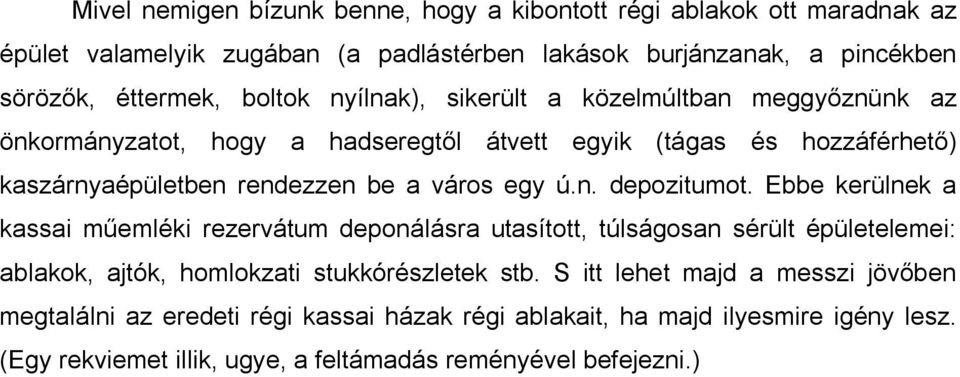 Mivel nemigen bízunk benne, hogy a kibontott régi ablakok ott maradnak az épület valamelyik zugában (a padlástérben lakások burjánzanak, a pincékben sörözők, éttermek, boltok nyílnak), sikerült a közelmúltban meggyőznünk az önkormányzatot, hogy a hadseregtől átvett egyik (tágas és hozzáférhető) kaszárnyaépületben rendezzen be a város egy ú.n. depozitumot. Ebbe kerülnek a kassai műemléki rezervátum deponálásra utasított, túlságosan sérült épületelemei: ablakok, ajtók, homlokzati stukkórészletek stb. S itt lehet majd a messzi jövőben megtalálni az eredeti régi kassai házak régi ablakait, ha majd ilyesmire igény lesz. (Egy rekviemet illik, ugye, a feltámadás reményével befejezni.)